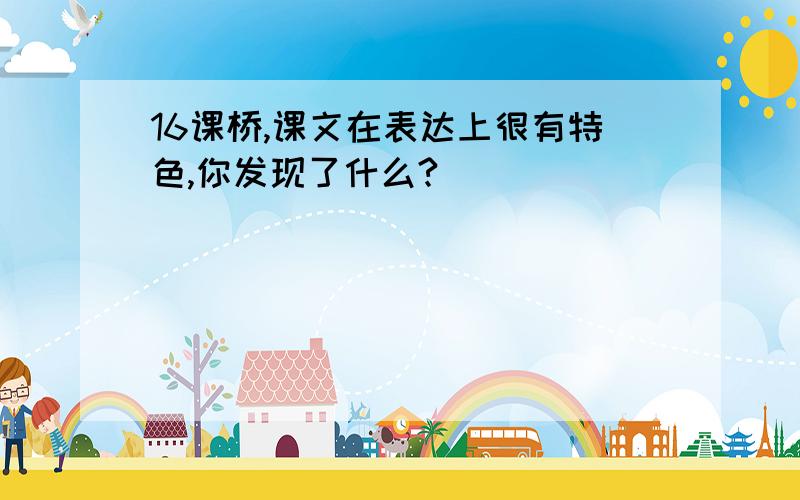 16课桥,课文在表达上很有特色,你发现了什么?